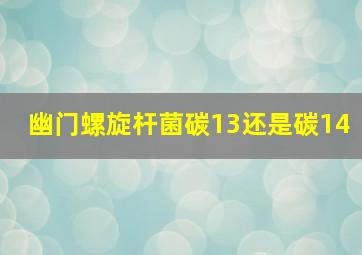 幽门螺旋杆菌碳13还是碳14